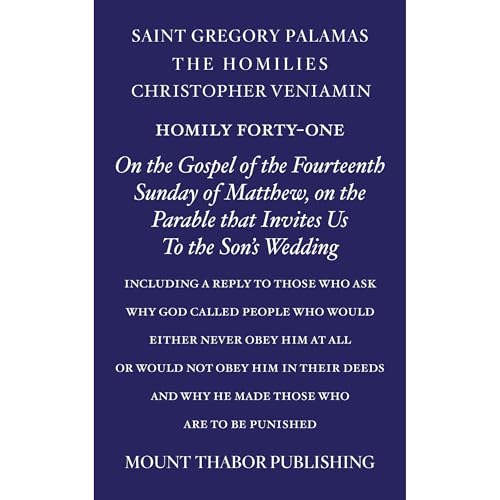 SAINT GREGORY PALAMAS
THE HOMILIES
CHRISTOPHER VENIAMIN

HOMILY FORTY-ONE

On the Gospel of the Fourteenth Sunday of Matthew, on the Parable that Invites Us To the Son's Wedding

INCLUDING A REPLY TO THOSE WHO ASK WHY GOD CALLED PEOPLE WHO WOULD EITHER NEVER OBEY HIM AT ALL OR WOULD NOT OBEY HIM IN THEIR DEEDS AND WHY HE MADE THOSE WHO ARE TO BE PUNISHED

MOUNT THABOR PUBLISHING